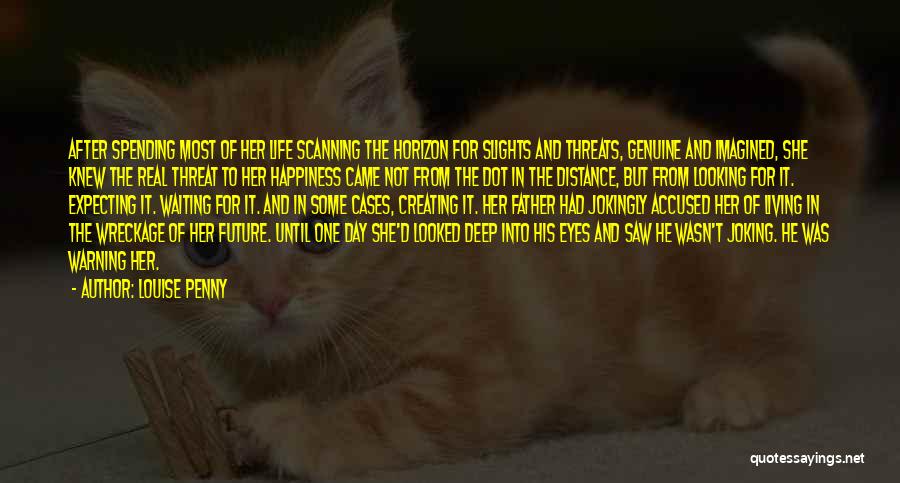 AFTER SPENDING MOST OF HER LIFE SCANNING THE HORIZON FOR SLIGHTS AND THREATS, GENUINE AND IMAGINED, SHE KNEW THE REAL THREAT TO HER HAPPINESS CAME NOT FROM THE DOT IN THE DISTANCE, BUT FROM LOOKING FOR IT. EXPECTING IT. WAITING FOR IT. AND IN SOME CASES, CREATING IT. HER FATHER HAD JOKINGLY ACCUSED HER OF LIVING IN THE WRECKAGE OF HER FUTURE. UNTIL ONE DAY SHE'D LOOKED DEEP INTO HIS EYES AND SAW HE WASN'T JOKING. HE WAS WARNING HER.

- AUTHOR: LOUISE PENNY

quotessayings.net